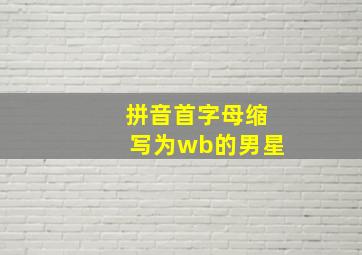 拼音首字母缩写为wb的男星